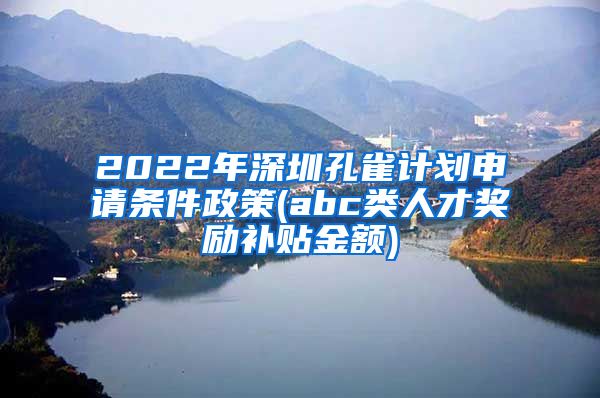 2022年深圳孔雀计划申请条件政策(abc类人才奖励补贴金额)